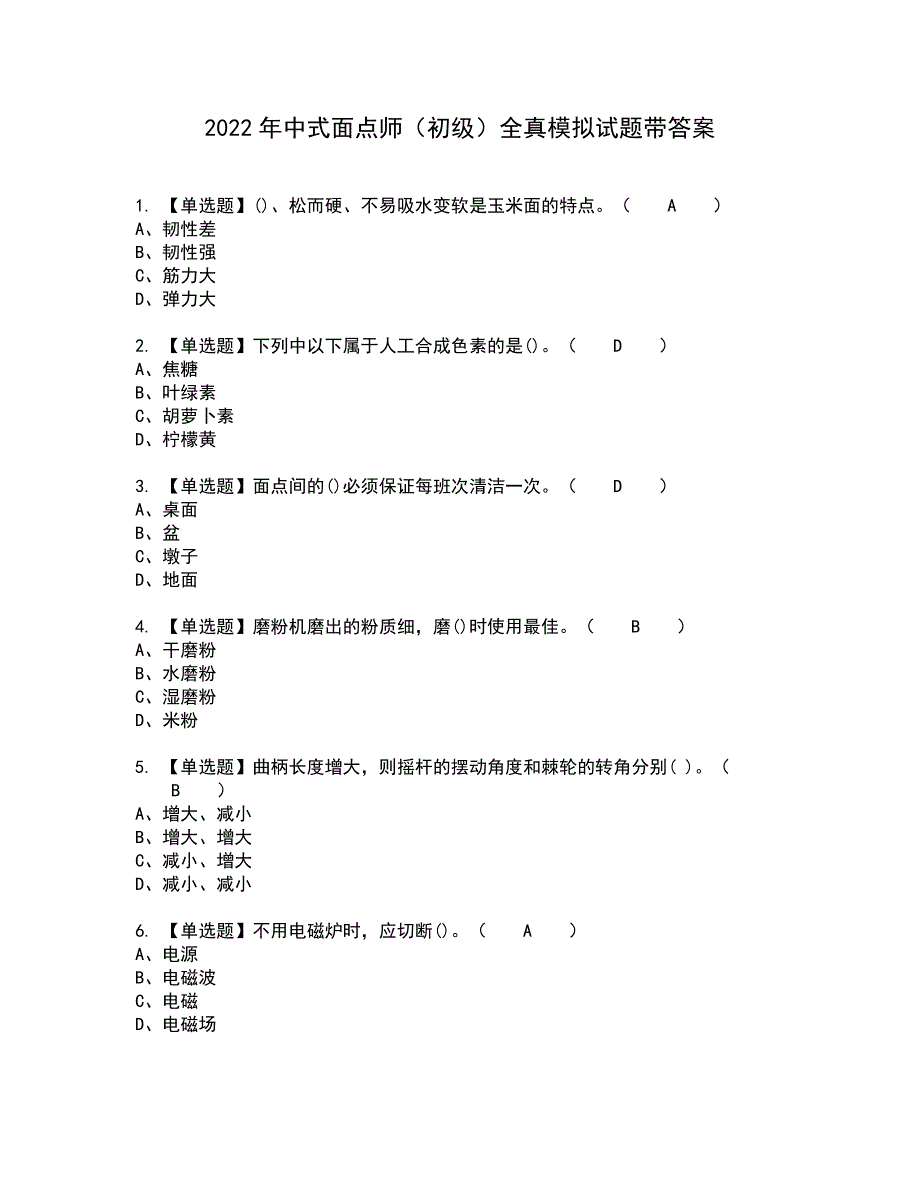 2022年中式面点师（初级）全真模拟试题带答案

1. 【单选题】()、松而硬、不易吸水变软是玉米面的特点。（ A ）
A、韧性差
B、韧性强
C、筋力大
D、弹力大

2. 【单选题】下列中以下属于人工合成色素的是()。（ D ）
A、焦糖
B、叶绿素
C、胡萝卜素
D、柠檬黄

3. 【单选题】面点间的()必须保证每班次清洁一次。（ D ）
A、桌面
B、盆
C、墩子
D、地面

4. 【单选题】磨粉机磨出的粉质细，磨()时使用最佳。（ B ）
A、干磨粉
B、水磨粉
C、湿磨粉
D、米粉

5. 【单选题】曲柄长度增大，则摇杆的摆动角度和棘轮的转角分别( )。（ B ）
A、增大、减小
B、增大、增大
C、减小、增大
D、减小、减小

6. 【单选题】不用电磁炉时，应切断()。（ A ）
A、电源
B、电磁波
C、电磁
D、电磁场